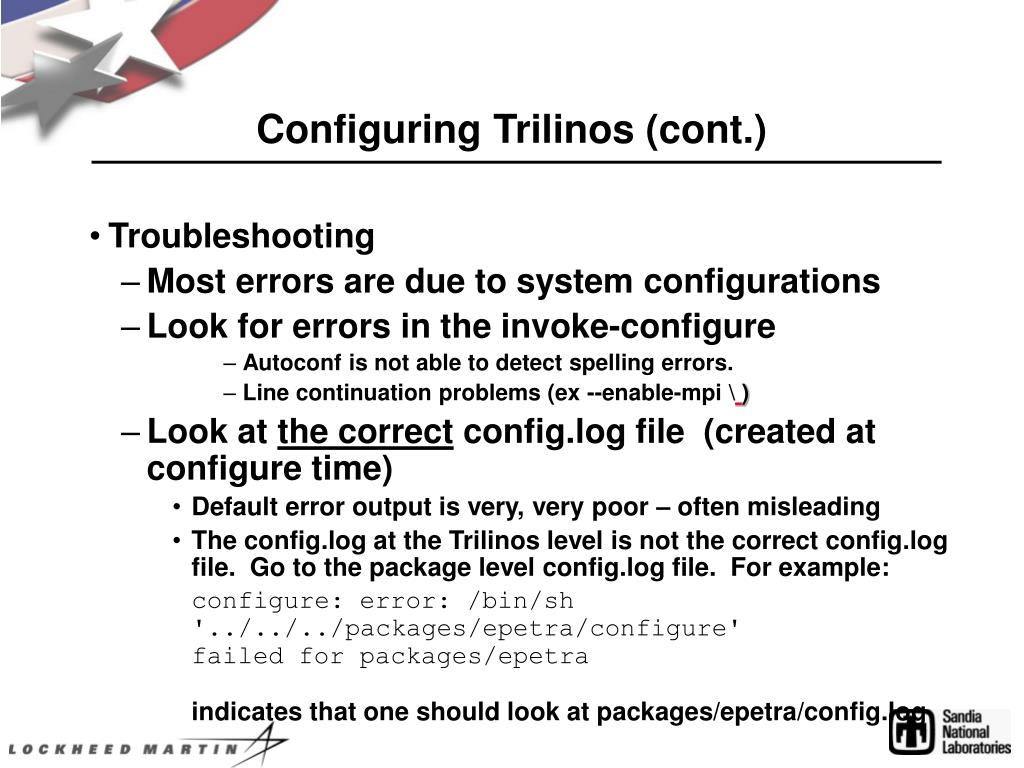 Configuring Trilinos (cont.)

• Troubleshooting
– Most errors are due to system configurations
– Look for errors in the invoke-configure
– Autoconf is not able to detect spelling errors.
– Line continuation problems (ex --enable-mpi \ _)
– Look at the correct config.log file (created at configure time)
• Default error output is very, very poor – often misleading
• The config.log at the Trilinos level is not the correct config.log file. Go to the package level config.log file. For example:

configure: error: /bin/sh
'../../../packages/epetra/configure'
failed for packages/epetra

indicates that one should look at packages/epetra/config.log

LOCKHEED MARTIN

Sandia National Laboratories